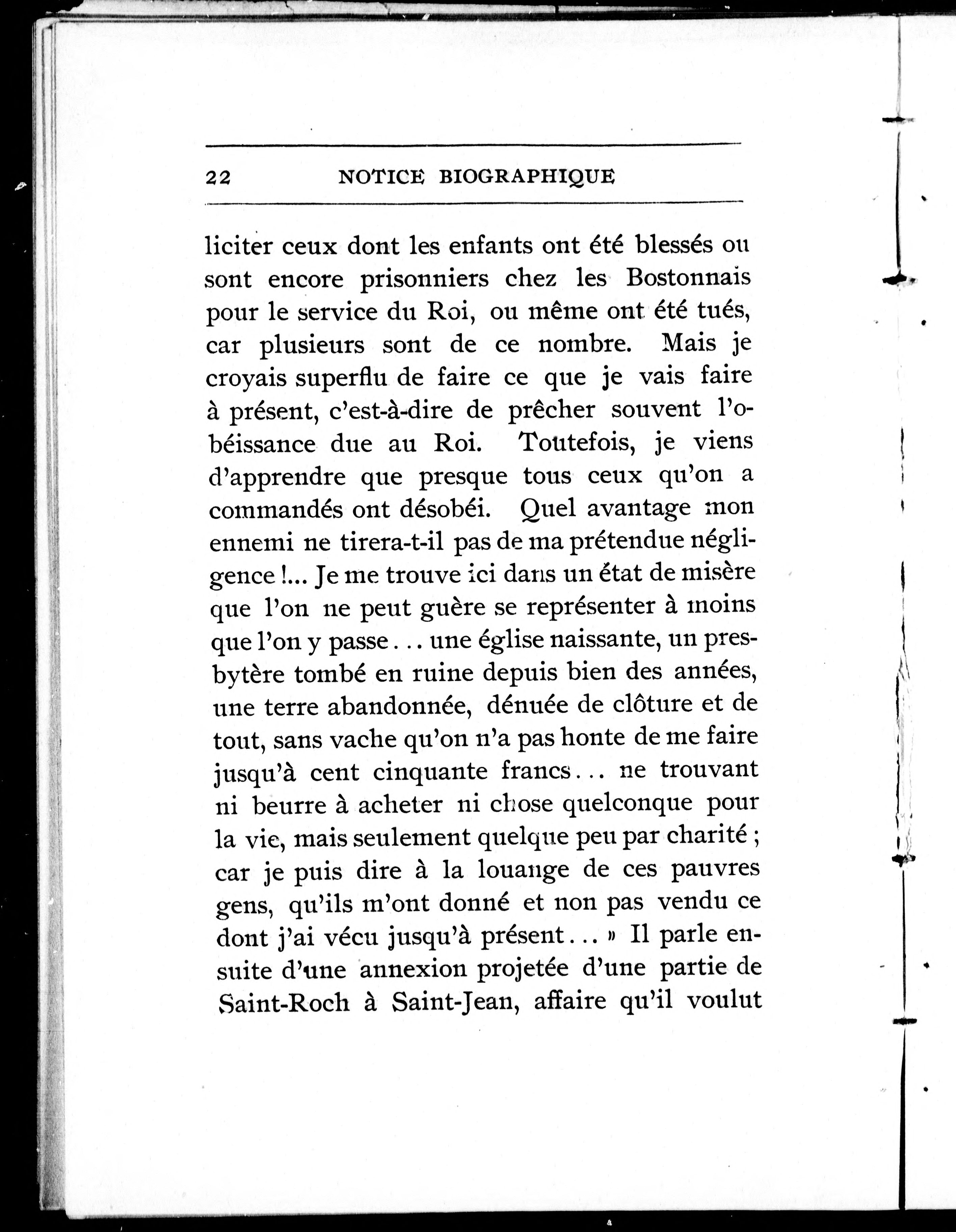 22 NOTICE BIOGRAPHIQUE

liciter ceux dont les enfants ont été blessés ou sont encore prisonniers chez les Bostonnais pour le service du Roi, ou même ont été tués, car plusieurs sont de ce nombre. Mais je croyais superflu de faire ce que je vais faire à présent, c'est-à-dire de prêcher souvent l'obéissance due au Roi. Toutefois, je viens d'apprendre que presque tous ceux qu'on a commandés ont désobéi. Quel avantage mon ennemi ne tirera-t-il pas de ma prétendue négligence !... Je me trouve ici dans un état de misère que l'on ne peut guère se représenter à moins que l'on y passe... une église naissante, un presbytère tombé en ruine depuis bien des années, une terre abandonnée, dénuée de clôture et de tout, sans vache qu'on n'a pas honte de me faire jusqu'à cent cinquante francs... ne trouvant ni beurre à acheter ni chose quelconque pour la vie, mais seulement quelque peu par charité ; car je puis dire à la louange de ces pauvres gens, qu'ils m'ont donné et non pas vendu ce dont j'ai vécu jusqu'à présent... » Il parle ensuite d'une annexion projetée d'une partie de Saint-Roch à Saint-Jean, affaire qu'il voulut